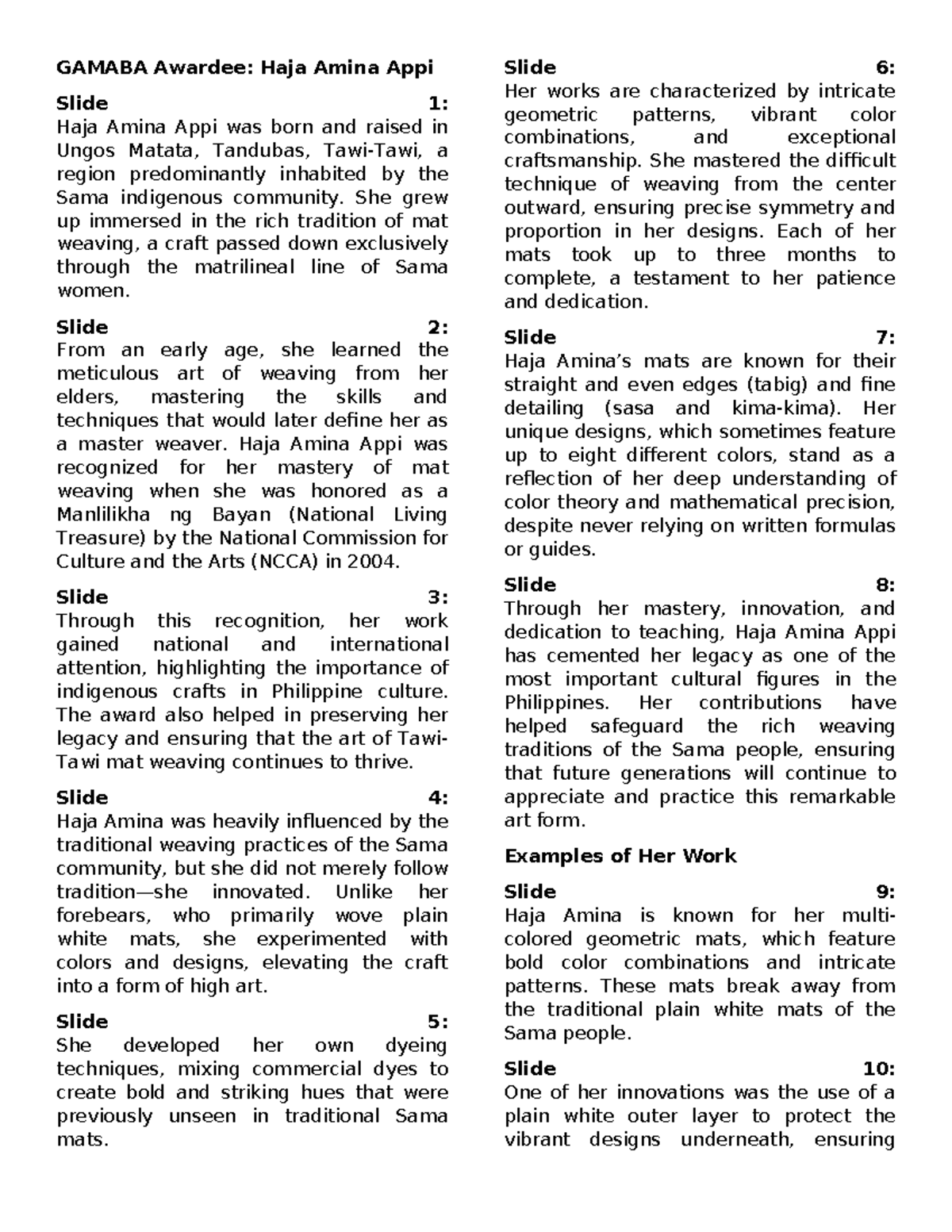 GAMABA Awardee: Haja Amina Appi

Slide 1:
Haja Amina Appi was born and raised in Ungos Matata, Tandubas, Tawi-Tawi, a region predominantly inhabited by the Sama indigenous community. She grew up immersed in the rich tradition of mat weaving, a craft passed down exclusively through the matrilineal line of Sama women.

Slide 2:
From an early age, she learned the meticulous art of weaving from her elders, mastering the skills and techniques that would later define her as a master weaver. Haja Amina Appi was recognized for her mastery of mat weaving when she was honored as a Manlilikha ng Bayan (National Living Treasure) by the National Commission for Culture and the Arts (NCCA) in 2004.

Slide 3:
Through this recognition, her work gained national and international attention, highlighting the importance of indigenous crafts in Philippine culture. The award also helped in preserving her legacy and ensuring that the art of Tawi-Tawi mat weaving continues to thrive.

Slide 4:
Haja Amina was heavily influenced by the traditional weaving practices of the Sama community, but she did not merely follow tradition—she innovated. Unlike her forebears, who primarily wove plain white mats, she experimented with colors and designs, elevating the craft into a form of high art.

Slide 5:
She developed her own dyeing techniques, mixing commercial dyes to create bold and striking hues that were previously unseen in traditional Sama mats.

Slide 6:
Her works are characterized by intricate geometric patterns, vibrant color combinations, and exceptional craftsmanship. She mastered the difficult technique of weaving from the center outward, ensuring precise symmetry and proportion in her designs. Each of her mats took up to three months to complete, a testament to her patience and dedication.

Slide 7:
Haja Amina's mats are known for their straight and even edges (tabig) and fine detailing (sasa and kima-kima). Her unique designs, which sometimes feature up to eight different colors, stand as a reflection of her deep understanding of color theory and mathematical precision, despite never relying on written formulas or guides.

Slide 8:
Through her mastery, innovation, and dedication to teaching, Haja Amina Appi has cemented her legacy as one of the most important cultural figures in the Philippines. Her contributions have helped safeguard the rich weaving traditions of the Sama people, ensuring that future generations will continue to appreciate and practice this remarkable art form.

Examples of Her Work

Slide 9:
Haja Amina is known for her multi-colored geometric mats, which feature bold color combinations and intricate patterns. These mats break away from the traditional plain white mats of the Sama people.

Slide 10:
One of her innovations was the use of a plain white outer layer to protect the vibrant designs underneath, ensuring